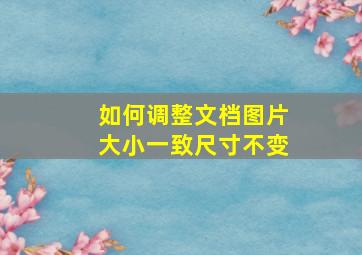 如何调整文档图片
大小一致尺寸不变